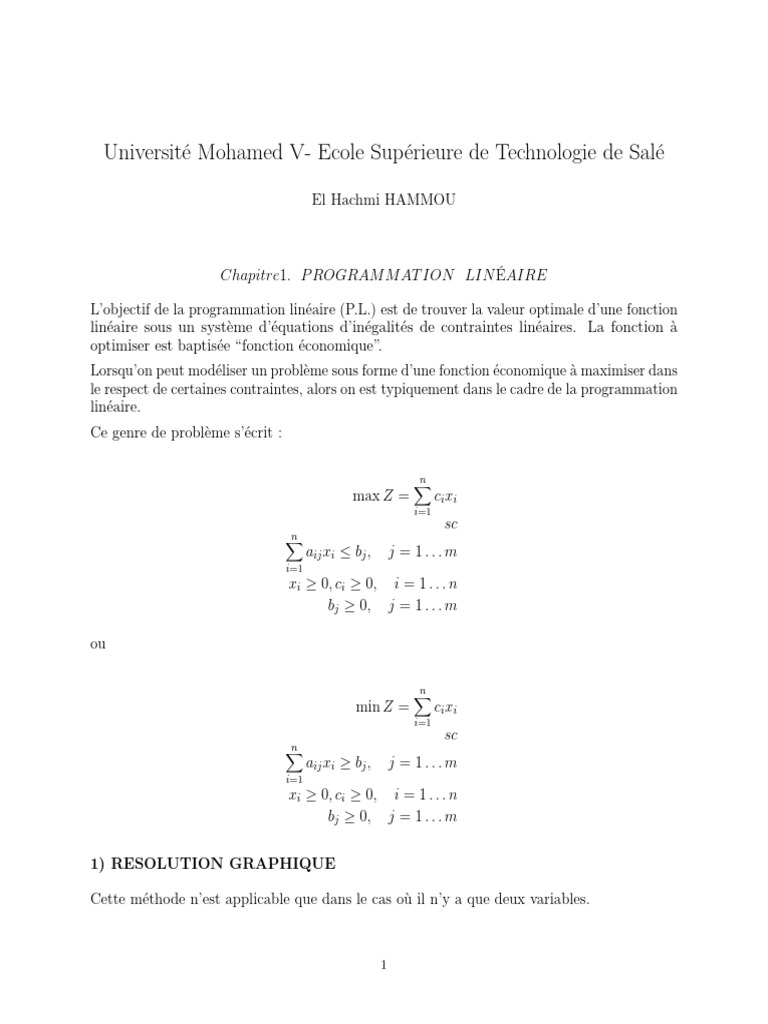 Université Mohamed V- Ecole Supérieure de Technologie de Salé

El Hachmi HAMMOU

Chapitre1. PROGRAMMATION LINÉAIRE

L'objectif de la programmation linéaire (P.L.) est de trouver la valeur optimale d'une fonction linéaire sous un système d'équations d'inégalités de contraintes linéaires. La fonction à optimiser est baptisée "fonction économique".

Lorsqu'on peut modéliser un problème sous forme d'une fonction économique à maximiser dans le respect de certaines contraintes, alors on est typiquement dans le cadre de la programmation linéaire.

Ce genre de problème s'écrit :

$\max Z = \sum_{i=1}^{n} c_i x_i$

$sc$

$\sum_{i=1}^{n} a_{ij} x_i \leq b_j, \quad j = 1 \ldots m$

$x_i \geq 0, c_i \geq 0, \quad i = 1 \ldots n$

$b_j \geq 0, \quad j = 1 \ldots m$

ou

$\min Z = \sum_{i=1}^{n} c_i x_i$

$sc$

$\sum_{i=1}^{n} a_{ij} x_i \geq b_j, \quad j = 1 \ldots m$

$x_i \geq 0, c_i \geq 0, \quad i = 1 \ldots n$

$b_j \geq 0, \quad j = 1 \ldots m$

1) RESOLUTION GRAPHIQUE

Cette méthode n'est applicable que dans le cas où il n'y a que deux variables.

1